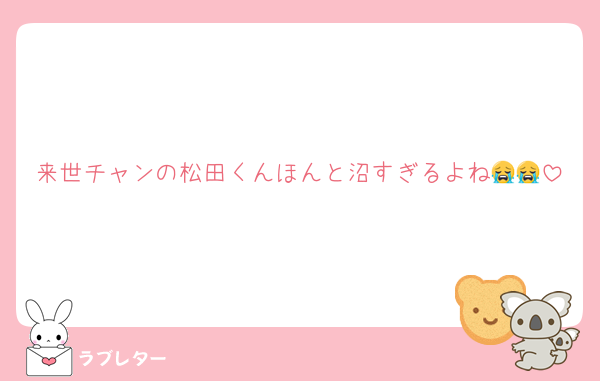 来世チャンの松田くんほんと沼すぎるよね😭😭♡

ラブレター